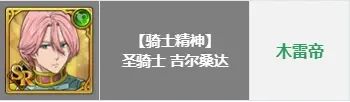 SR

【骑士精神】
圣骑士 吉尔桑达

木雷帝